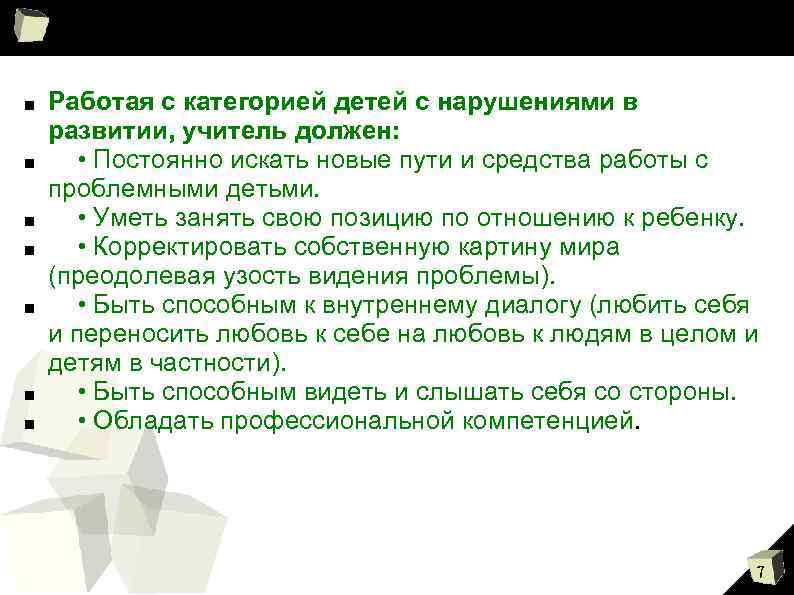 ■ Работая с категорией детей с нарушениями в развитии, учитель должен:

■ • Постоянно искать новые пути и средства работы с проблемными детьми.

■ • Уметь занять свою позицию по отношению к ребенку.

■ • Корректировать собственную картину мира (преодолевая узость видения проблемы).

■ • Быть способным к внутреннему диалогу (любить себя и переносить любовь к себе на любовь к людям в целом и детям в частности).

■ • Быть способным видеть и слышать себя со стороны.

■ • Обладать профессиональной компетенцией.

7